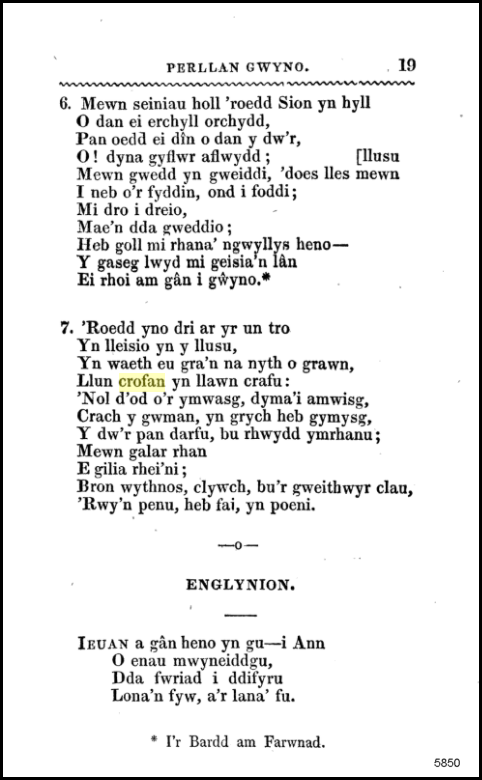 PERLLAN GWYNO. 19

6. Mewn seiniau holl 'roedd Sion yn hyll
O dan ei erchyll orchydd,
Pan oedd ei dîn o dan y dw'r,
O! dyna gyflwr aflwydd; [llusu
Mewn gwedd yn gweiddi, 'does lles mewn
I neb o'r fyddin, ond i foddi;
Mi dro i dreio,
Mae'n dda gweddio;
Heb goll mi rhana' ngwyllys heno—
Y gaseg lwyd mi geisia'n lân
Ei rhoi am gân i gŵyno.*

7. 'Roedd yno dri ar yr un tro
Yn lleisio yn y llusu,
Yn waeth eu gra'n na nyth o grawn,
Llun crofan yn llawn crafu:
'Nol d'od o'r ymwasg, dyma'i amwisg,
Crach y gwman, yn grych heb gymysg,
Y dw'r pan darfu, bu rhwydd ymrhanu;
Mewn galar rhan
E gilia rhei'ni;
Bron wythnos, clywch, bu'r gweithwyr clau,
'Rwy'n penu, heb fai, yn poeni.

—o—

ENGLYNION.

IEUAN a gân heno yn gu—i Ann
O enau mwyneiddgu,
Dda fwriad i ddifyru
Lona'n fyw, a'r lana' fu.

* I'r Bardd am Farwnad.

5850